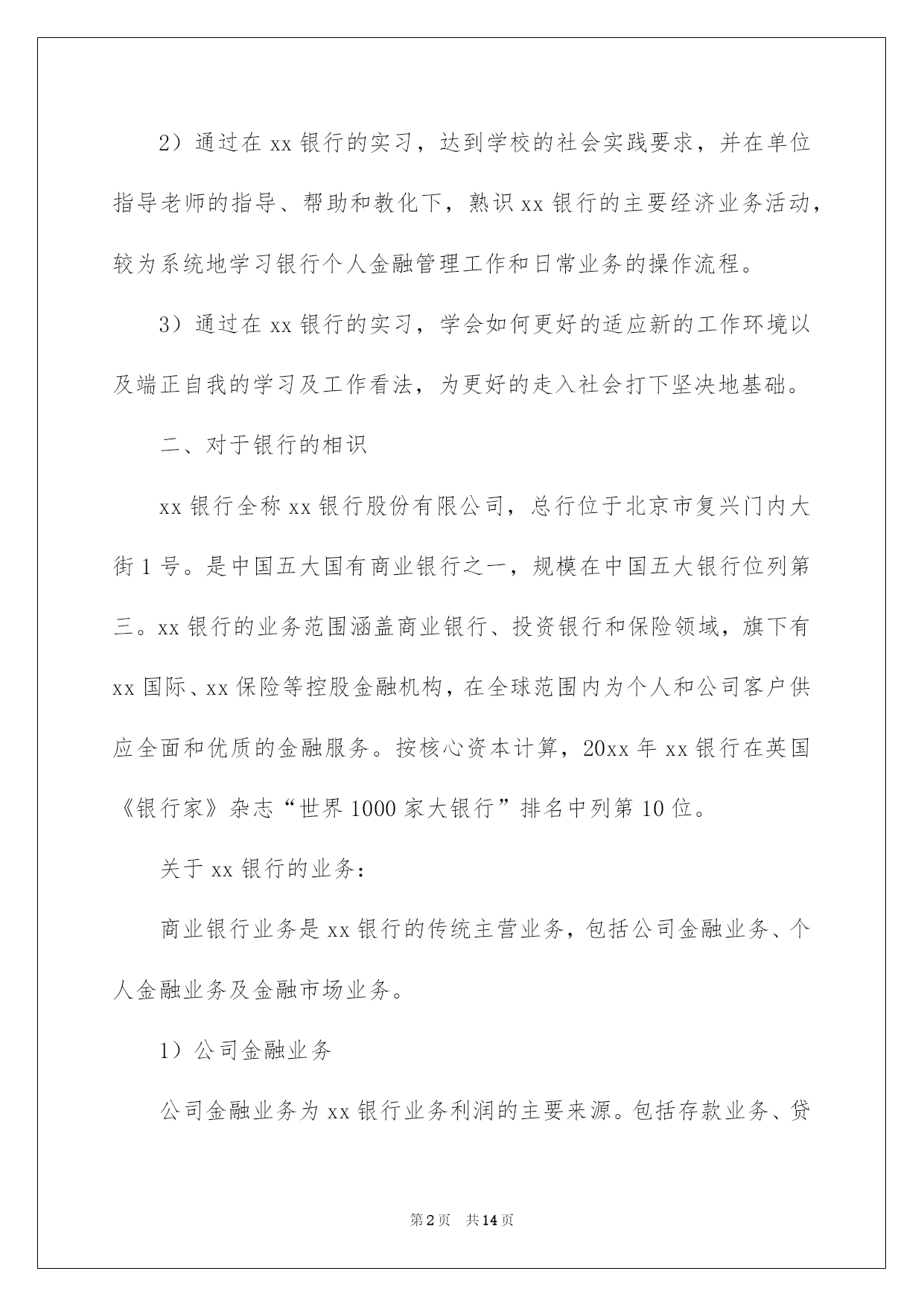 2）通过在 xx 银行的实习，达到学校的社会实践要求，并在单位指导老师的指导、帮助和教化下，熟识 xx 银行的主要经济业务活动，较为系统地学习银行个人金融管理工作和日常业务的操作流程。

3）通过在 xx 银行的实习，学会如何更好的适应新的工作环境以及端正自我的学习及工作看法，为更好的走入社会打下坚决地基础。

二、对于银行的相识

xx 银行全称 xx 银行股份有限公司，总行位于北京市复兴门内大街 1 号。是中国五大国有商业银行之一，规模在中国五大银行位列第三。xx 银行的业务范围涵盖商业银行、投资银行和保险领域，旗下有 xx 国际、xx 保险等控股金融机构，在全球范围内为个人和公司客户供应全面和优质的金融服务。按核心资本计算，20xx 年 xx 银行在英国《银行家》杂志“世界 1000 家大银行”排名中列第 10 位。

关于 xx 银行的业务：

商业银行业务是 xx 银行的传统主营业务，包括公司金融业务、个人金融业务及金融市场业务。

1）公司金融业务

公司金融业务为 xx 银行业务利润的主要来源。包括存款业务、贷

第 2 页　共 14 页